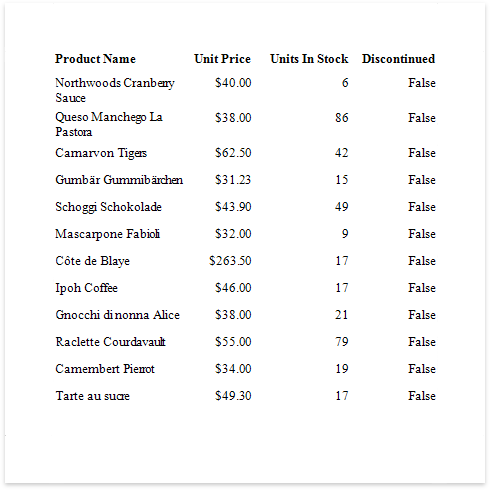 | Product Name | Unit Price | Units In Stock | Discontinued |
|---|---|---|---|
| Northwoods Cranberry Sauce | \$40.00 | 6 | False |
| Queso Manchego La Pastora | \$38.00 | 86 | False |
| Carnarvon Tigers | \$62.50 | 42 | False |
| Gumbär Gummibärchen | \$31.23 | 15 | False |
| Schoggi Schokolade | \$43.90 | 49 | False |
| Mascarpone Fabioli | \$32.00 | 9 | False |
| Côte de Blaye | \$263.50 | 17 | False |
| Ipoh Coffee | \$46.00 | 17 | False |
| Gnocchi di nonna Alice | \$38.00 | 21 | False |
| Raclette Courdavault | \$55.00 | 79 | False |
| Camembert Pierrot | \$34.00 | 19 | False |
| Tarte au sucre | \$49.30 | 17 | False |